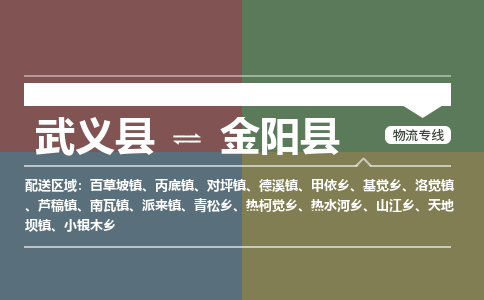 武义县 ⇌ 金阳县

物流专线

配送区域：百草坡镇、丙底镇、对坪镇、德溪镇、甲依乡、基觉乡、洛觉镇、芦稿镇、南瓦镇、派来镇、青松乡、热柯觉乡、热水河乡、山江乡、天地坝镇、小银木乡